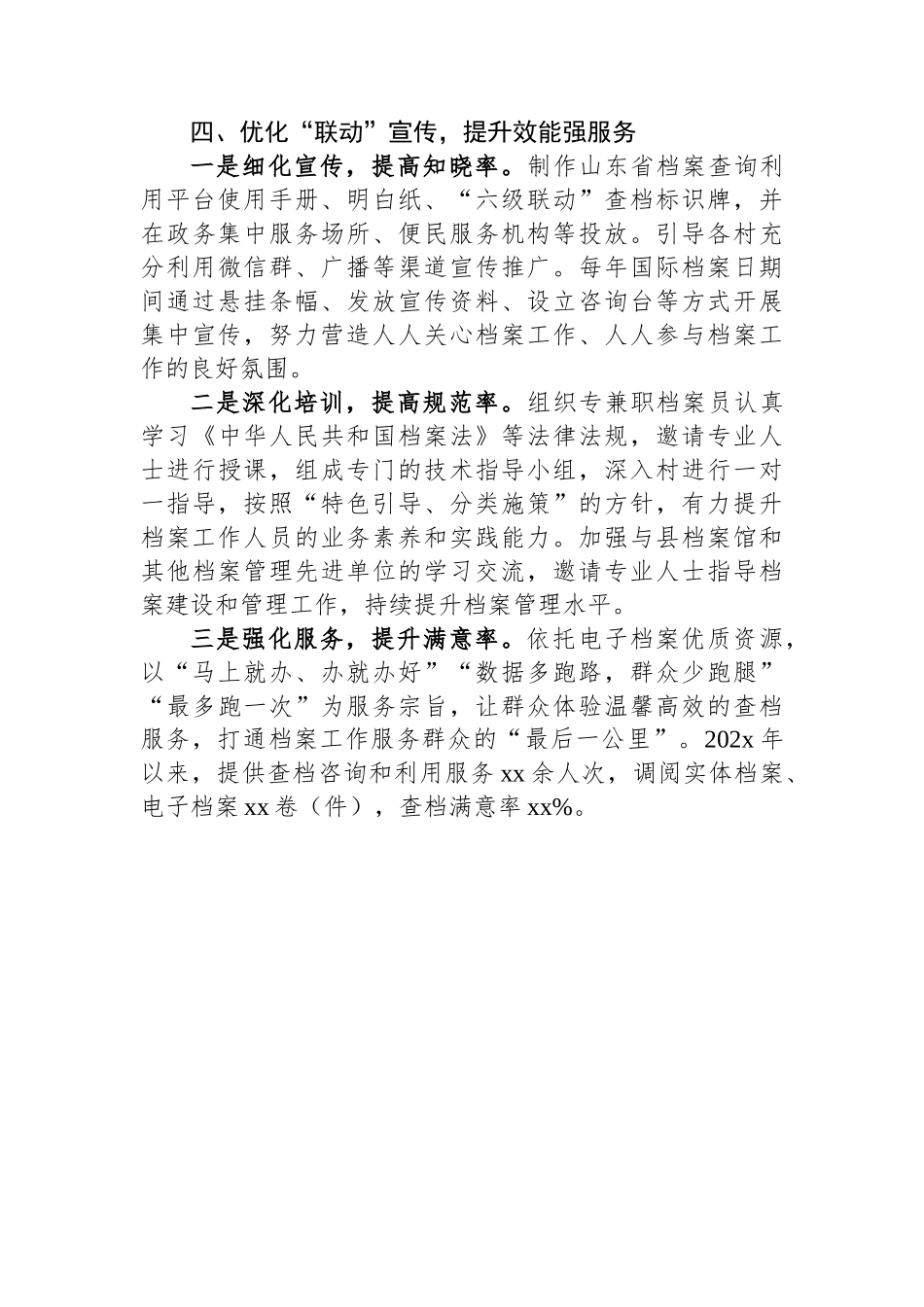 四、优化“联动”宣传，提升效能强服务

一是细化宣传，提高知晓率。制作山东省档案查询利用平台使用手册、明白纸、“六级联动”查档标识牌，并在政务集中服务场所、便民服务机构等投放。引导各村充分利用微信群、广播等渠道宣传推广。每年国际档案日期间通过悬挂条幅、发放宣传资料、设立咨询台等方式开展集中宣传，努力营造人人关心档案工作、人人参与档案工作的良好氛围。

二是深化培训，提高规范率。组织专兼职档案员认真学习《中华人民共和国档案法》等法律法规，邀请专业人士进行授课，组成专门的技术指导小组，深入村进行一对一指导，按照“特色引导、分类施策”的方针，有力提升档案工作人员的业务素养和实践能力。加强与县档案馆和其他档案管理先进单位的学习交流，邀请专业人士指导档案建设和管理工作，持续提升档案管理水平。

三是强化服务，提升满意率。依托电子档案优质资源，以“马上就办、办就办好”“数据多跑路，群众少跑腿”“最多跑一次”为服务宗旨，让群众体验温馨高效的查档服务，打通档案工作服务群众的“最后一公里”。202x 年以来，提供查档咨询和利用服务 xx 余人次，调阅实体档案、电子档案 xx 卷（件），查档满意率 xx%。